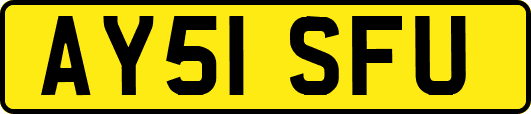 AY51 SFU